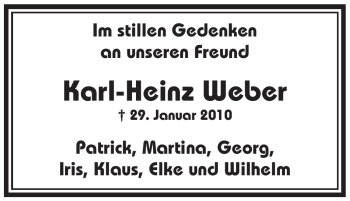 Im stillen Gedenken
an unseren Freund

Karl-Heinz Weber

† 29. Januar 2010

Patrick, Martina, Georg,
Iris, Klaus, Elke und Wilhelm